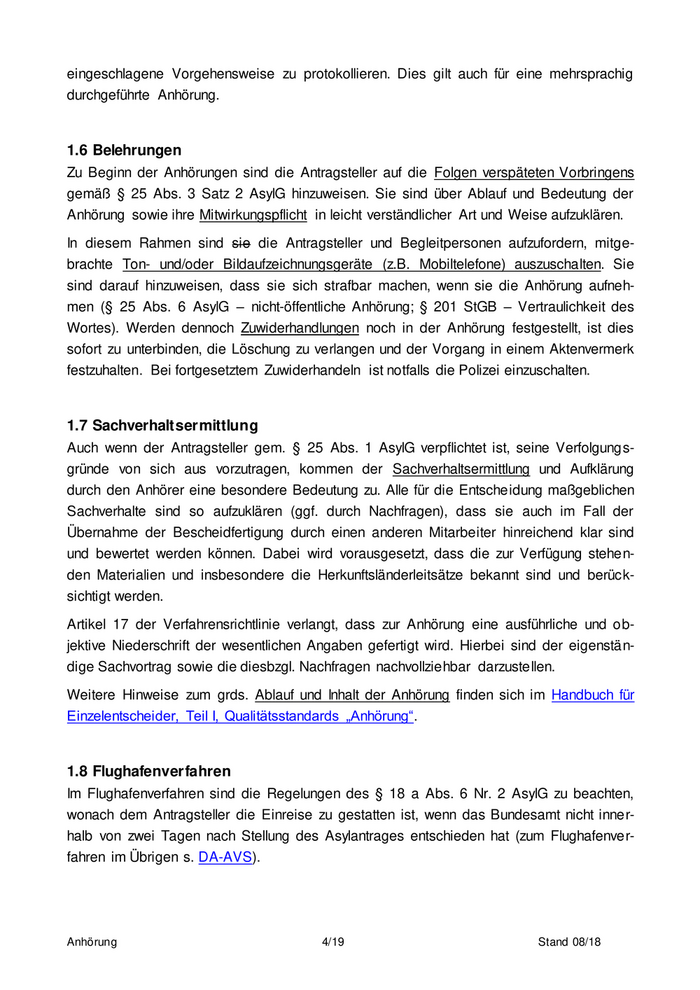 eingeschlagene Vorgehensweise zu protokollieren. Dies gilt auch für eine mehrsprachig durchgeführte Anhörung.

1.6 Belehrungen
Zu Beginn der Anhörungen sind die Antragsteller auf die Folgen verspäteten Vorbringens gemäß § 25 Abs. 3 Satz 2 AsylG hinzuweisen. Sie sind über Ablauf und Bedeutung der Anhörung sowie ihre Mitwirkungspflicht in leicht verständlicher Art und Weise aufzuklären.

In diesem Rahmen sind sie die Antragsteller und Begleitpersonen aufzufordern, mitgebrachte Ton- und/oder Bildaufzeichnungsgeräte (z.B. Mobiltelefone) auszuschalten. Sie sind darauf hinzuweisen, dass sie sich strafbar machen, wenn sie die Anhörung aufnehmen (§ 25 Abs. 6 AsylG – nicht-öffentliche Anhörung; § 201 StGB – Vertraulichkeit des Wortes). Werden dennoch Zuwiderhandlungen noch in der Anhörung festgestellt, ist dies sofort zu unterbinden, die Löschung zu verlangen und der Vorgang in einem Aktenvermerk festzuhalten. Bei fortgesetztem Zuwiderhandeln ist notfalls die Polizei einzuschalten.

1.7 Sachverhaltsermittlung
Auch wenn der Antragsteller gem. § 25 Abs. 1 AsylG verpflichtet ist, seine Verfolgungsgründe von sich aus vorzutragen, kommen der Sachverhaltsermittlung und Aufklärung durch den Anhörer eine besondere Bedeutung zu. Alle für die Entscheidung maßgeblichen Sachverhalte sind so aufzuklären (ggf. durch Nachfragen), dass sie auch im Fall der Übernahme der Bescheidfertigung durch einen anderen Mitarbeiter hinreichend klar sind und bewertet werden können. Dabei wird vorausgesetzt, dass die zur Verfügung stehenden Materialien und insbesondere die Herkunftsländerleitsätze bekannt sind und berücksichtigt werden.

Artikel 17 der Verfahrensrichtlinie verlangt, dass zur Anhörung eine ausführliche und objektive Niederschrift der wesentlichen Angaben gefertigt wird. Hierbei sind der eigenständige Sachvortrag sowie die diesbzgl. Nachfragen nachvollziehbar darzustellen.

Weitere Hinweise zum grds. Ablauf und Inhalt der Anhörung finden sich im Handbuch für Einzelentscheider, Teil I, Qualitätsstandards „Anhörung“.

1.8 Flughafenverfahren
Im Flughafenverfahren sind die Regelungen des § 18 a Abs. 6 Nr. 2 AsylG zu beachten, wonach dem Antragsteller die Einreise zu gestatten ist, wenn das Bundesamt nicht innerhalb von zwei Tagen nach Stellung des Asylantrages entschieden hat (zum Flughafenverfahren im Übrigen s. DA-AVS).

Anhörung 4/19 Stand 08/18